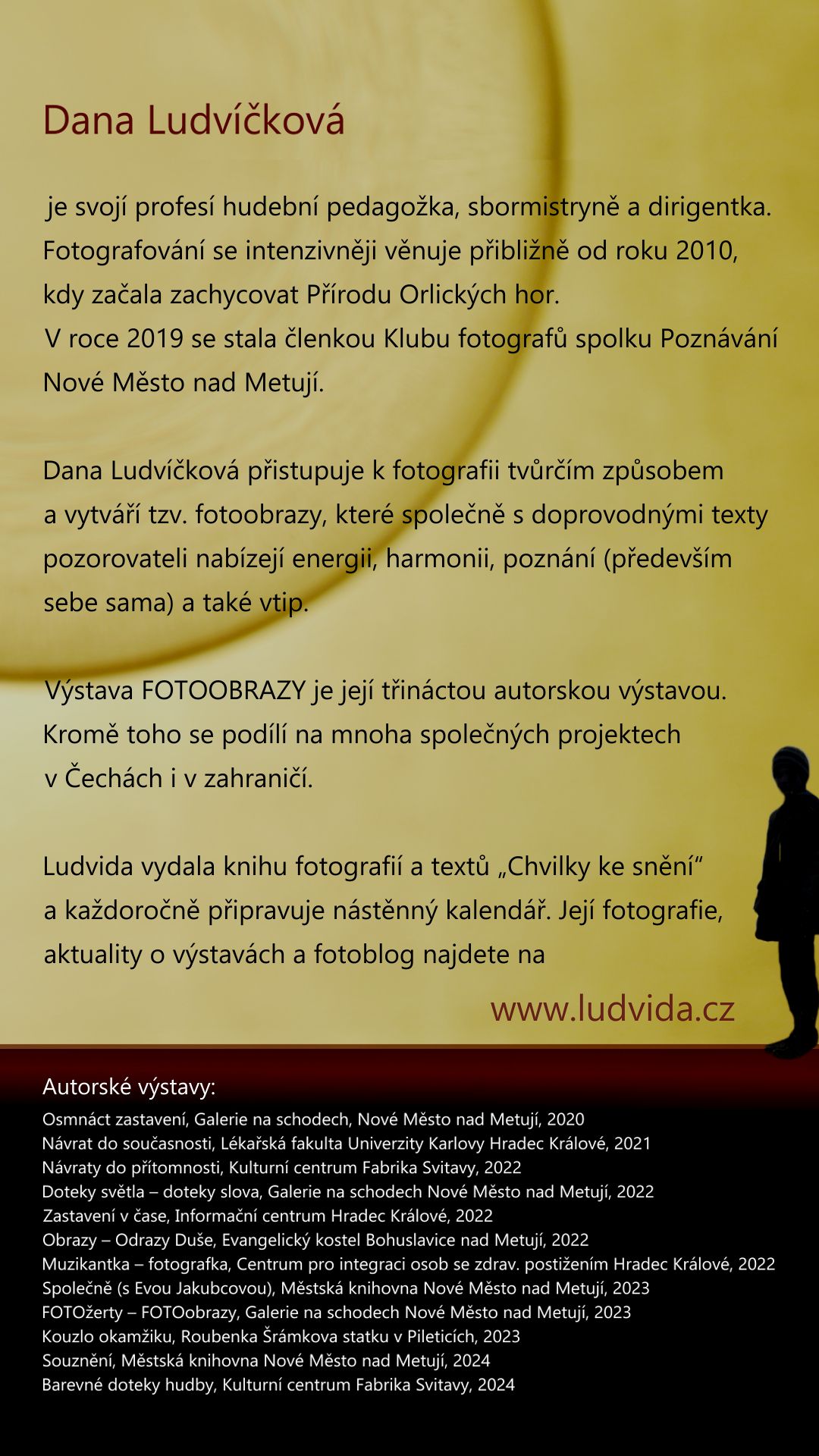 Dana Ludvíčková

je svojí profesí hudební pedagožka, sbormistryně a dirigentka. Fotografování se intenzivněji věnuje přibližně od roku 2010, kdy začala zachycovat Přírodu Orlických hor.
V roce 2019 se stala členkou Klubu fotografů spolku Poznávání Nové Město nad Metují.

Dana Ludvíčková přistupuje k fotografii tvůrčím způsobem a vytváří tzv. fotoobrazy, které společně s doprovodnými texty pozorovateli nabízejí energii, harmonii, poznání (především sebe sama) a také vtip.

Výstava FOTOOBRAZY je její třináctou autorskou výstavou. Kromě toho se podílí na mnoha společných projektech v Čechách i v zahraničí.

Ludvida vydala knihu fotografií a textů „Chvilky ke snění“ a každoročně připravuje nástěnný kalendář. Její fotografie, aktuality o výstavách a fotoblog najdete na

www.ludvida.cz

Autorské výstavy:
Osmnáct zastavení, Galerie na schodech, Nové Město nad Metují, 2020
Návrat do současnosti, Lékařská fakulta Univerzity Karlovy Hradec Králové, 2021
Návraty do přítomnosti, Kulturní centrum Fabrika Svitavy, 2022
Doteky světla – doteky slova, Galerie na schodech Nové Město nad Metují, 2022
Zastavení v čase, Informační centrum Hradec Králové, 2022
Obrazy – Odrazy Duše, Evangelický kostel Bohuslavice nad Metují, 2022
Muzikantka – fotografka, Centrum pro integraci osob se zdrav. postižením Hradec Králové, 2022
Společně (s Evou Jakubcovou), Městská knihovna Nové Město nad Metují, 2023
FOTOžerty – FOTOobrazy, Galerie na schodech Nové Město nad Metují, 2023
Kouzlo okamžiku, Roubenka Šrámkova statku v Pileticích, 2023
Souznění, Městská knihovna Nové Město nad Metují, 2024
Barevné doteky hudby, Kulturní centrum Fabrika Svitavy, 2024